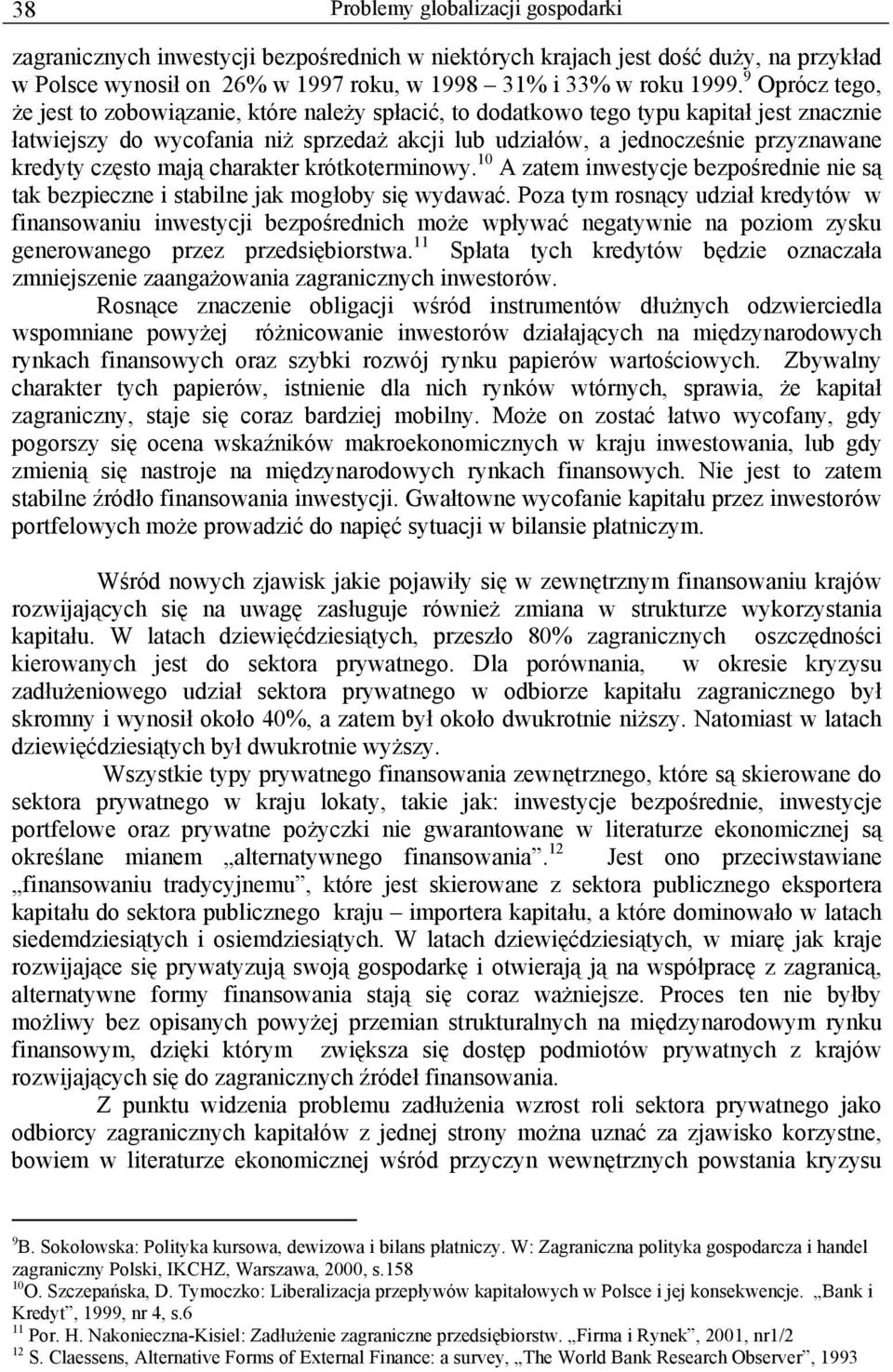 38 Problemy globalizacji gospodarki

zagranicznych inwestycji bezpośrednich w niektórych krajach jest dość duży, na przykład w Polsce wynosił on 26% w 1997 roku, w 1998 – 31% i 33% w roku 1999.$^{9}$ Oprócz tego, że jest to zobowiązanie, które należy spłacić, to dodatkowo tego typu kapitał jest znacznie łatwiejszy do wycofania niż sprzedaż akcji lub udziałów, a jednocześnie przyznawane kredyty często mają charakter krótkoterminowy.$^{10}$ A zatem inwestycje bezpośrednie nie są tak bezpieczne i stabilne jak mogłoby się wydawać. Poza tym rosnący udział kredytów w finansowaniu inwestycji bezpośrednich może wpływać negatywnie na poziom zysku generowanego przez przedsiębiorstwa.$^{11}$ Spłata tych kredytów będzie oznaczała zmniejszenie zaangażowania zagranicznych inwestorów.

Rosnące znaczenie obligacji wśród instrumentów dłużnych odzwierciedla wspomniane powyżej różnicowanie inwestorów działających na międzynarodowych rynkach finansowych oraz szybki rozwój rynku papierów wartościowych. Zbywalny charakter tych papierów, istnienie dla nich rynków wtórnych, sprawia, że kapitał zagraniczny, staje się coraz bardziej mobilny. Może on zostać łatwo wycofany, gdy pogorszy się ocena wskaźników makroekonomicznych w kraju inwestowania, lub gdy zmienią się nastroje na międzynarodowych rynkach finansowych. Nie jest to zatem stabilne źródło finansowania inwestycji. Gwałtowne wycofanie kapitału przez inwestorów portfelowych może prowadzić do napięć sytuacji w bilansie płatniczym.

Wśród nowych zjawisk jakie pojawiły się w zewnętrznym finansowaniu krajów rozwijających się na uwagę zasługuje również zmiana w strukturze wykorzystania kapitału. W latach dziewięćdziesiątych, przeszło 80% zagranicznych oszczędności kierowanych jest do sektora prywatnego. Dla porównania, w okresie kryzysu zadłużeniowego udział sektora prywatnego w odbiorze kapitału zagranicznego był skromny i wynosił około 40%, a zatem był około dwukrotnie niższy. Natomiast w latach dziewięćdziesiątych był dwukrotnie wyższy.

Wszystkie typy prywatnego finansowania zewnętrznego, które są skierowane do sektora prywatnego w kraju lokaty, takie jak: inwestycje bezpośrednie, inwestycje portfelowe oraz prywatne pożyczki nie gwarantowane w literaturze ekonomicznej są określane mianem „alternatywnego finansowania”.$^{12}$ Jest ono przeciwstawiane „finansowaniu tradycyjnemu”, które jest skierowane z sektora publicznego eksportera kapitału do sektora publicznego kraju – importera kapitału, a które dominowało w latach siedemdziesiątych i osiemdziesiątych. W latach dziewięćdziesiątych, w miarę jak kraje rozwijające się prywatyzują swoją gospodarkę i otwierają ją na współpracę z zagranicą, alternatywne formy finansowania stają się coraz ważniejsze. Proces ten nie byłby możliwy bez opisanych powyżej przemian strukturalnych na międzynarodowym rynku finansowym, dzięki którym zwiększa się dostęp podmiotów prywatnych z krajów rozwijających się do zagranicznych źródeł finansowania.

Z punktu widzenia problemu zadłużenia wzrost roli sektora prywatnego jako odbiorcy zagranicznych kapitałów z jednej strony można uznać za zjawisko korzystne, bowiem w literaturze ekonomicznej wśród przyczyn wewnętrznych powstania kryzysu

$^{9}$B. Sokołowska: Polityka kursowa, dewizowa i bilans płatniczy. W: Zagraniczna polityka gospodarcza i handel zagraniczny Polski, IKCHZ, Warszawa, 2000, s.158
$^{10}$O. Szczepańska, D. Tymoczko: Liberalizacja przepływów kapitałowych w Polsce i jej konsekwencje. „Bank i Kredyt”, 1999, nr 4, s.6
$^{11}$ Por. H. Nakonieczna-Kisiel: Zadłużenie zagraniczne przedsiębiorstw. „Firma i Rynek”, 2001, nr1/2
$^{12}$ S. Claessens, Alternative Forms of External Finance: a survey, „The World Bank Research Observer”, 1993